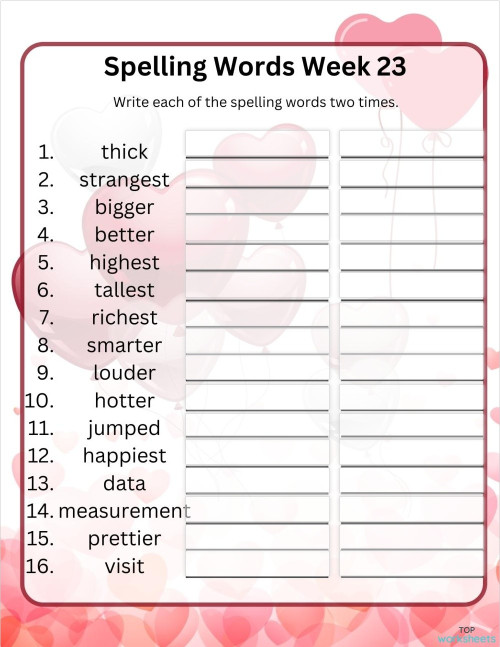 Spelling Words Week 23

Write each of the spelling words two times.

1. thick
2. strangest
3. bigger
4. better
5. highest
6. tallest
7. richest
8. smarter
9. louder
10. hotter
11. jumped
12. happiest
13. data
14. measurement
15. prettier
16. visit

TOP worksheets